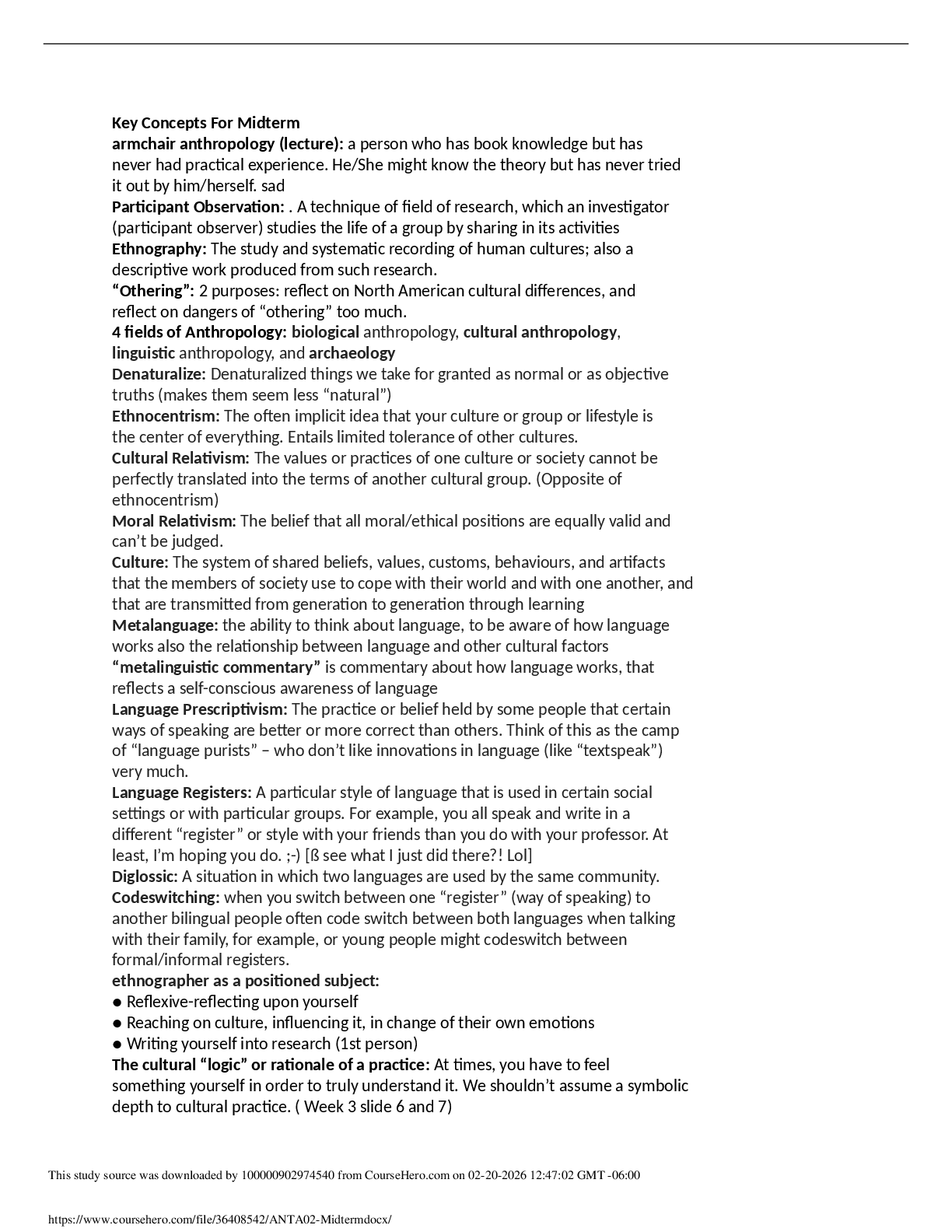 Key Concepts For Midterm
armchair anthropology (lecture): a person who has book knowledge but has never had practical experience. He/She might know the theory but has never tried it out by him/herself. sad
Participant Observation: . A technique of field of research, which an investigator (participant observer) studies the life of a group by sharing in its activities
Ethnography: The study and systematic recording of human cultures; also a descriptive work produced from such research.
"Othering": 2 purposes: reflect on North American cultural differences, and reflect on dangers of "othering" too much.
4 fields of Anthropology: biological anthropology, cultural anthropology, linguistic anthropology, and archaeology
Denaturalize: Denaturalized things we take for granted as normal or as objective truths (makes them seem less "natural")
Ethnocentrism: The often implicit idea that your culture or group or lifestyle is the center of everything. Entails limited tolerance of other cultures.
Cultural Relativism: The values or practices of one culture or society cannot be perfectly translated into the terms of another cultural group. (Opposite of ethnocentrism)
Moral Relativism: The belief that all moral/ethical positions are equally valid and can't be judged.
Culture: The system of shared beliefs, values, customs, behaviours, and artifacts that the members of society use to cope with their world and with one another, and that are transmitted from generation to generation through learning
Metalanguage: the ability to think about language, to be aware of how language works also the relationship between language and other cultural factors
"metalinguistic commentary" is commentary about how language works, that reflects a self-conscious awareness of language
Language Prescriptivism: The practice or belief held by some people that certain ways of speaking are better or more correct than others. Think of this as the camp of "language purists" – who don't like innovations in language (like "textspeak") very much.
Language Registers: A particular style of language that is used in certain social settings or with particular groups. For example, you all speak and write in a different "register" or style with your friends than you do with your professor. At least, I'm hoping you do. ;-) [ß see what I just did there?! Lol]
Diglossic: A situation in which two languages are used by the same community.
Codeswitching: when you switch between one "register" (way of speaking) to another bilingual people often code switch between both languages when talking with their family, for example, or young people might codeswitch between formal/informal registers.
ethnographer as a positioned subject:
• Reflexive-reflecting upon yourself
• Reaching on culture, influencing it, in change of their own emotions
• Writing yourself into research (1st person)
The cultural "logic" or rationale of a practice: At times, you have to feel something yourself in order to truly understand it. We shouldn't assume a symbolic depth to cultural practice. ( Week 3 slide 6 and 7)

This study source was downloaded by 100000902974540 from CourseHero.com on 02-20-2026 12:47:02 GMT -06:00

https://www.coursehero.com/file/36408542/ANTA02-Midtermdocx/